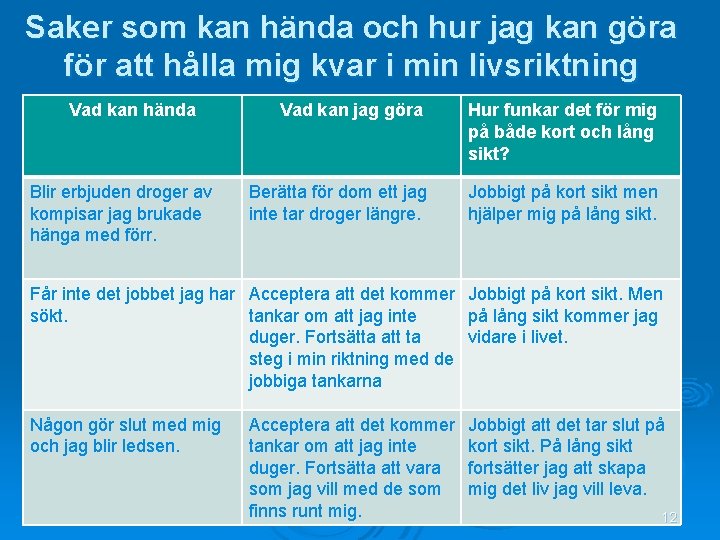 Saker som kan hända och hur jag kan göra för att hålla mig kvar i min livsriktning

| Vad kan hända | Vad kan jag göra | Hur funkar det för mig på både kort och lång sikt? |
|---|---|---|
| Blir erbjuden droger av kompisar jag brukade hänga med förr. | Berätta för dom ett jag inte tar droger längre. | Jobbigt på kort sikt men hjälper mig på lång sikt. |
| Får inte det jobbet jag har sökt. | Acceptera att det kommer tankar om att jag inte duger. Fortsätta att ta steg i min riktning med de jobbiga tankarna | Jobbigt på kort sikt. Men på lång sikt kommer jag vidare i livet. |
| Någon gör slut med mig och jag blir ledsen. | Acceptera att det kommer tankar om att jag inte duger. Fortsätta att vara som jag vill med de som finns runt mig. | Jobbigt att det tar slut på kort sikt. På lång sikt fortsätter jag att skapa mig det liv jag vill leva. |

12